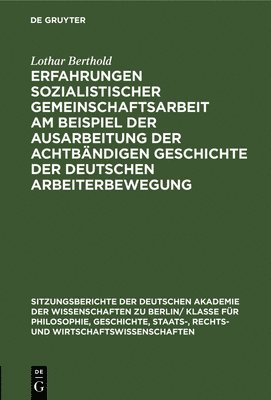 DE GRUYTER

Lothar Berthold

ERFAHRUNGEN SOZIALISTISCHER GEMEINSCHAFTSARBEIT AM BEISPIEL DER AUSARBEITUNG DER ACHTBÄNDIGEN GESCHICHTE DER DEUTSCHEN ARBEITERBEWEGUNG

SITZUNGSBERICHTE DER DEUTSCHEN AKADEMIE DER WISSENSCHAFTEN ZU BERLIN/ KLASSE FÜR PHILOSOPHIE, GESCHICHTE, STAATS-, RECHTS- UND WIRTSCHAFTSWISSENSCHAFTEN

DE G